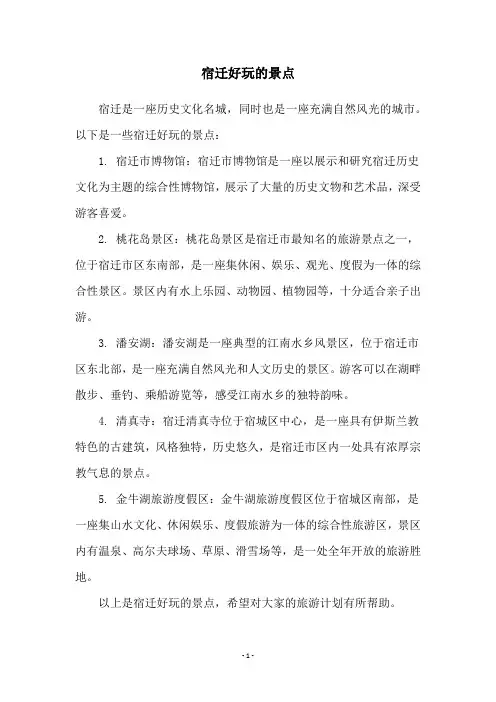 宿迁好玩的景点

宿迁是一座历史文化名城，同时也是一座充满自然风光的城市。以下是一些宿迁好玩的景点：

1. 宿迁市博物馆：宿迁市博物馆是一座以展示和研究宿迁历史文化为主题的综合性博物馆，展示了大量的历史文物和艺术品，深受游客喜爱。

2. 桃花岛景区：桃花岛景区是宿迁市最知名的旅游景点之一，位于宿迁市区东南部，是一座集休闲、娱乐、观光、度假为一体的综合性景区。景区内有水上乐园、动物园、植物园等，十分适合亲子出游。

3. 潘安湖：潘安湖是一座典型的江南水乡风景区，位于宿迁市区东北部，是一座充满自然风光和人文历史的景区。游客可以在湖畔散步、垂钓、乘船游览等，感受江南水乡的独特韵味。

4. 清真寺：宿迁清真寺位于宿城区中心，是一座具有伊斯兰教特色的古建筑，风格独特，历史悠久，是宿迁市区内一处具有浓厚宗教气息的景点。

5. 金牛湖旅游度假区：金牛湖旅游度假区位于宿城区南部，是一座集山水文化、休闲娱乐、度假旅游为一体的综合性旅游区，景区内有温泉、高尔夫球场、草原、滑雪场等，是一处全年开放的旅游胜地。

以上是宿迁好玩的景点，希望对大家的旅游计划有所帮助。

- 1 -